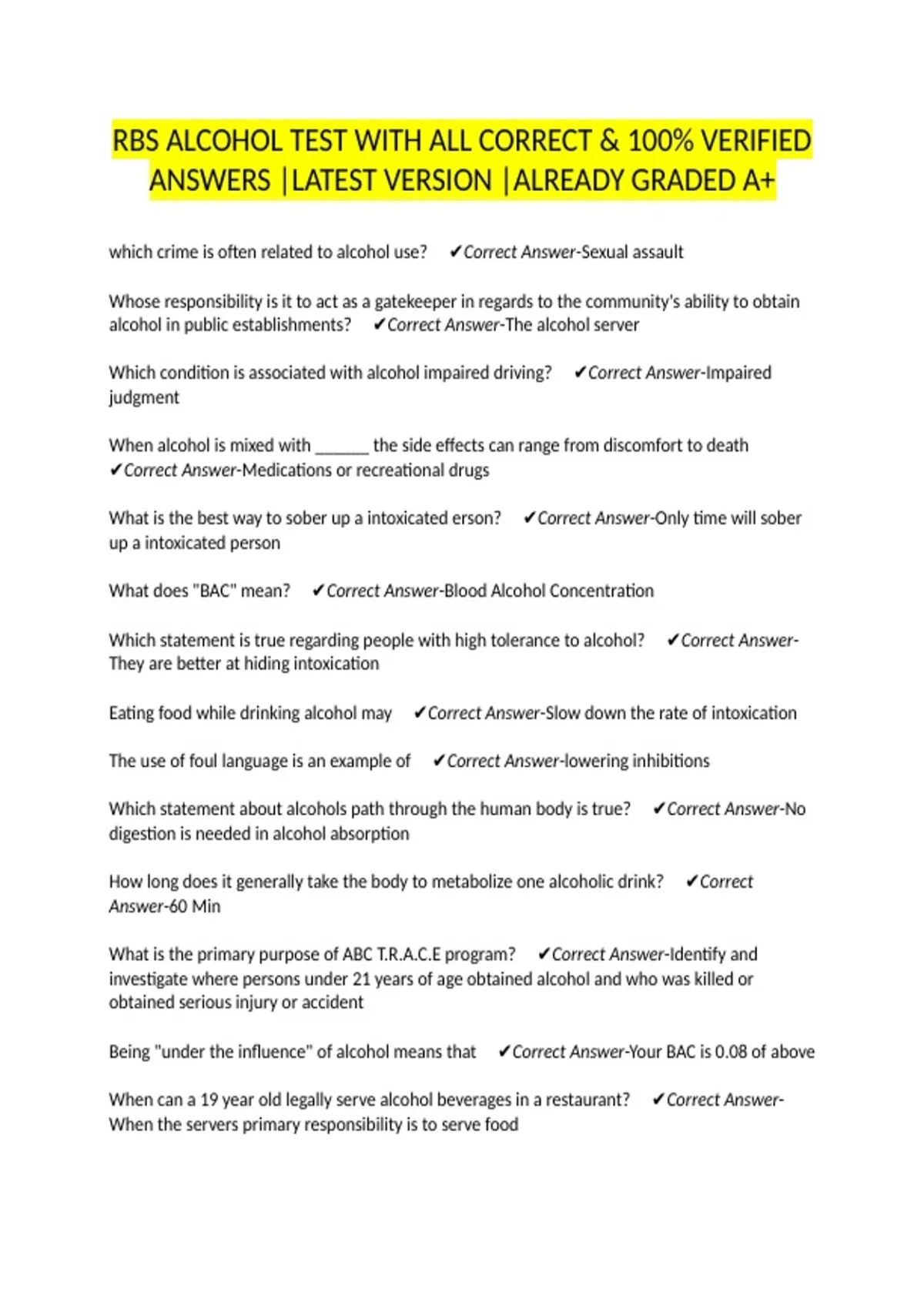 RBS ALCOHOL TEST WITH ALL CORRECT & 100% VERIFIED ANSWERS |LATEST VERSION |ALREADY GRADED A+

which crime is often related to alcohol use? ✔Correct Answer-Sexual assault

Whose responsibility is it to act as a gatekeeper in regards to the community's ability to obtain alcohol in public establishments? ✔Correct Answer-The alcohol server

Which condition is associated with alcohol impaired driving? ✔Correct Answer-Impaired judgment

When alcohol is mixed with ______ the side effects can range from discomfort to death ✔Correct Answer-Medications or recreational drugs

What is the best way to sober up a intoxicated erson? ✔Correct Answer-Only time will sober up a intoxicated person

What does "BAC" mean? ✔Correct Answer-Blood Alcohol Concentration

Which statement is true regarding people with high tolerance to alcohol? ✔Correct Answer-They are better at hiding intoxication

Eating food while drinking alcohol may ✔Correct Answer-Slow down the rate of intoxication

The use of foul language is an example of ✔Correct Answer-lowering inhibitions

Which statement about alcohols path through the human body is true? ✔Correct Answer-No digestion is needed in alcohol absorption

How long does it generally take the body to metabolize one alcoholic drink? ✔Correct Answer-60 Min

What is the primary purpose of ABC T.R.A.C.E program? ✔Correct Answer-Identify and investigate where persons under 21 years of age obtained alcohol and who was killed or obtained serious injury or accident

Being "under the influence" of alcohol means that ✔Correct Answer-Your BAC is 0.08 of above

When can a 19 year old legally serve alcohol beverages in a restaurant? ✔Correct Answer-When the servers primary responsibility is to serve food